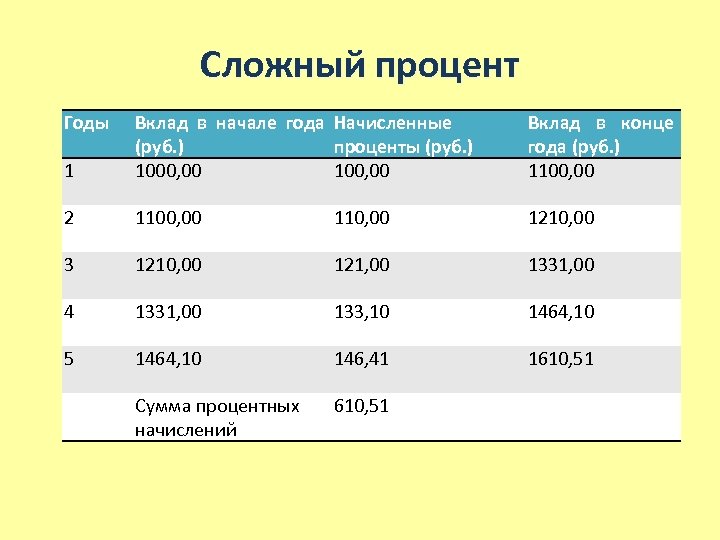 Сложный процент

| Годы | Вклад в начале года (руб.) | Начисленные проценты (руб.) | Вклад в конце года (руб.) |
|---|---|---|---|
| 1 | 1000,00 | 100,00 | 1100,00 |
| 2 | 1100,00 | 110,00 | 1210,00 |
| 3 | 1210,00 | 121,00 | 1331,00 |
| 4 | 1331,00 | 133,10 | 1464,10 |
| 5 | 1464,10 | 146,41 | 1610,51 |
|  | Сумма процентных начислений | 610,51 |  |